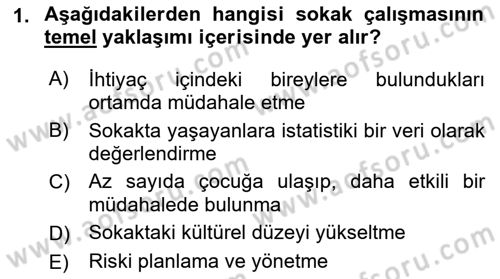 1. Aşağıdakilerden hangisi sokak çalışmasının temel yaklaşımı içerisinde yer alır?

A) İhtiyaç içindeki bireylere bulundukları ortamda müdahale etme

B) Sokakta yaşayanlara istatistiki bir veri olarak değerlendirme

C) Az sayıda çocuğa ulaşıp, daha etkili bir müdahalede bulunma

D) Sokaktaki kültürel düzeyi yükseltme

E) Riski planlama ve yönetme

www.aofsoru.com